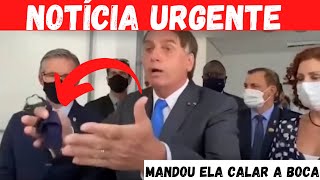 NOTÍCIA URGENTE

MANDOU ELA CALAR A BOCA